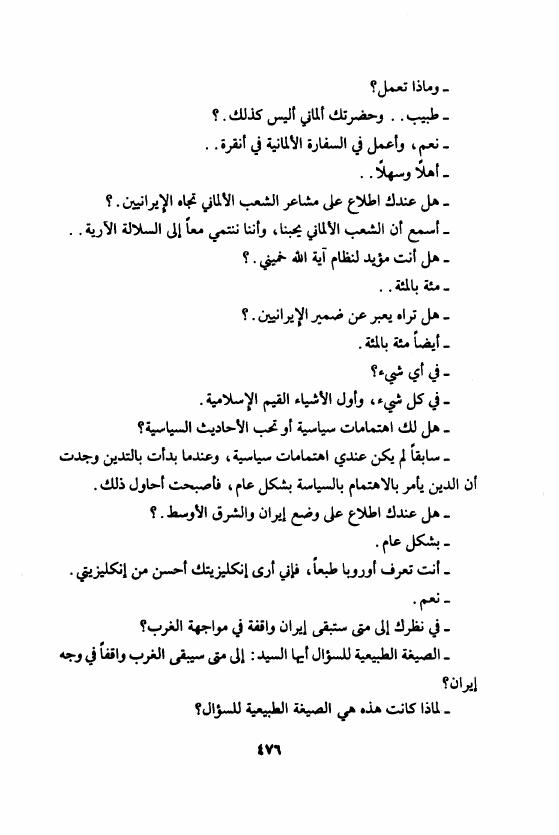 ـ وماذا تعمل؟
ـ طبيب. . وحضرتك ألماني أليس كذلك. ؟
ـ نعم، وأعمل في السفارة الألمانية في أنقرة. .
ـ أهلاً وسهلاً. .
ـ هل عندك اطلاع على مشاعر الشعب الألماني تجاه الإيرانيين. ؟
ـ أسمع أن الشعب الألماني يحبنا، وأننا ننتمي معاً إلى السلالة الآرية. .
ـ هل أنت مؤيد لنظام آية الله خميني. ؟
ـ مئة بالمئة. .
ـ هل تراه يعبر عن ضمير الإيرانيين. ؟
ـ أيضاً مئة بالمئة.
ـ في أي شيء؟
ـ في كل شيء، وأول الأشياء القيم الإسلامية.
ـ هل لك اهتمامات سياسية أو تحب الأحاديث السياسية؟
ـ سابقاً لم يكن عندي اهتمامات سياسية، وعندما بدأت بالتدين وجدت أن الدين يأمر بالاهتمام بالسياسة بشكل عام، فأصبحت أحاول ذلك.
ـ هل عندك اطلاع على وضع إيران والشرق الأوسط. ؟
ـ بشكل عام.
ـ أنت تعرف أوروبا طبعاً، فإني أرى إنكليزيتك أحسن من إنكليزيتي.
ـ نعم.
ـ في نظرك إلى متى ستبقى إيران واقفة في مواجهة الغرب؟
ـ الصيغة الطبيعية للسؤال أيها السيد: إلى متى سيبقى الغرب واقفاً في وجه إيران؟
ـ لماذا كانت هذه هي الصيغة الطبيعية للسؤال؟

٤٧٦